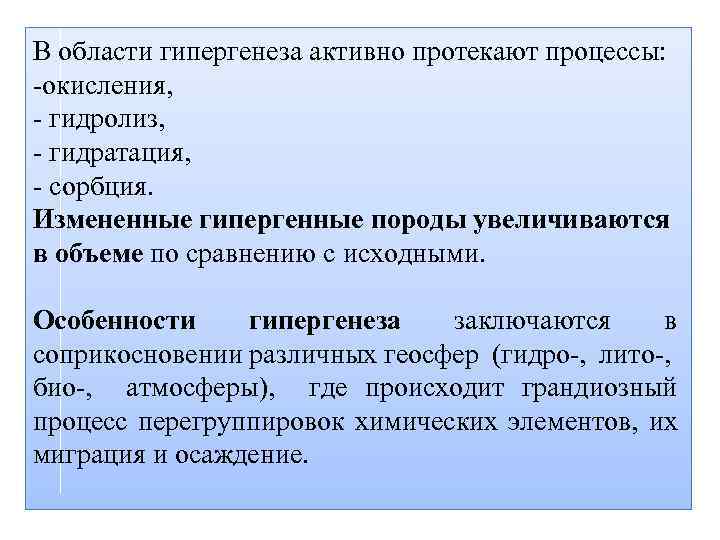 В области гипергенеза активно протекают процессы:
-окисления,
- гидролиз,
- гидратация,
- сорбция.
Измененные гипергенные породы увеличиваются в объеме по сравнению с исходными.

Особенности гипергенеза заключаются в соприкосновении различных геосфер (гидро-, лито-, био-, атмосферы), где происходит грандиозный процесс перегруппировок химических элементов, их миграция и осаждение.